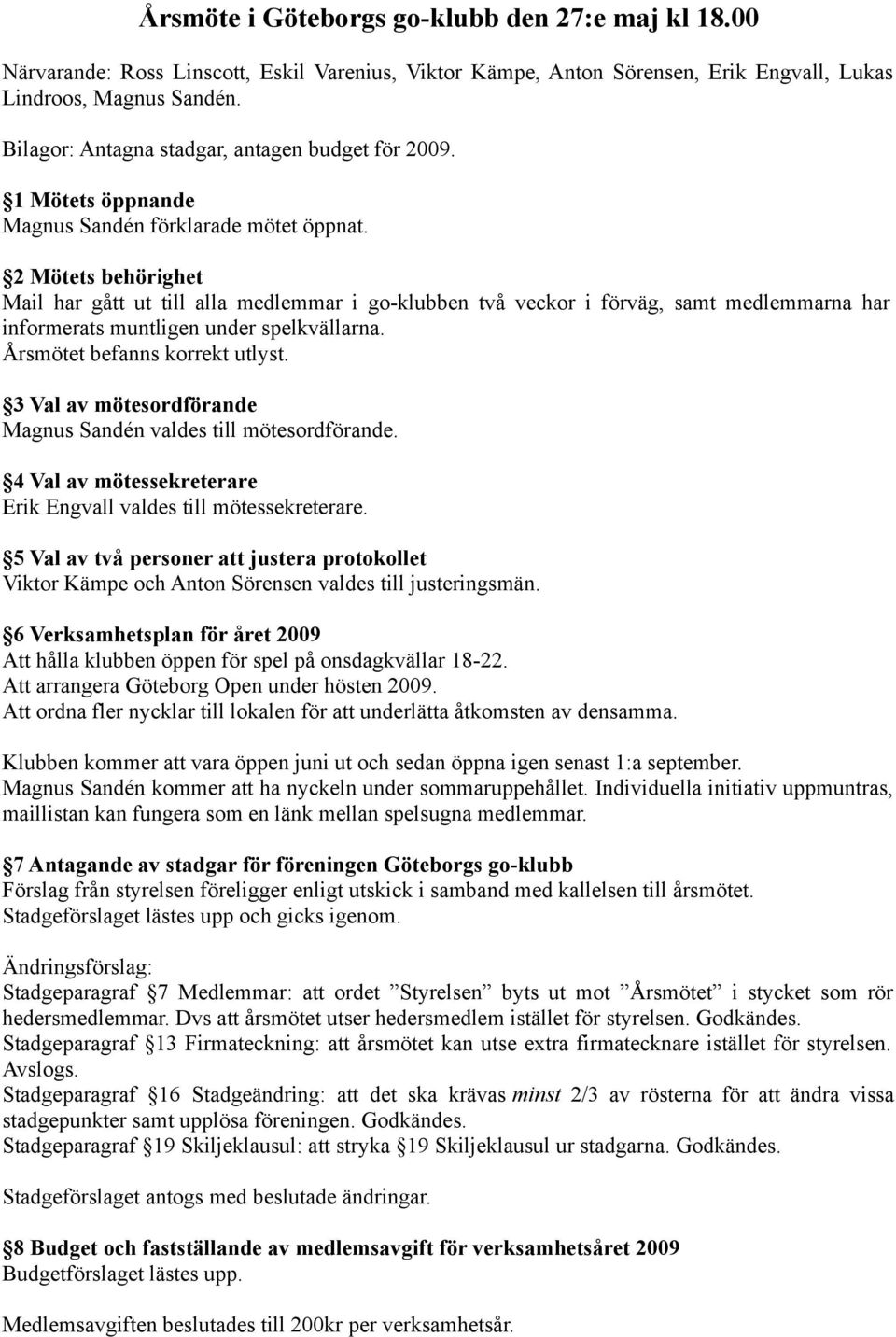 Årsmöte i Göteborgs go-klubb den 27:e maj kl 18.00

Närvarande: Ross Linscott, Eskil Varenius, Viktor Kämpe, Anton Sörensen, Erik Engvall, Lukas Lindroos, Magnus Sandén.

Bilagor: Antagna stadgar, antagen budget för 2009.

§1 Mötets öppnande
Magnus Sandén förklarade mötet öppnat.

§2 Mötets behörighet
Mail har gått ut till alla medlemmar i go-klubben två veckor i förväg, samt medlemmarna har informerats muntligen under spelkvällarna.
Årsmötet befanns korrekt utlyst.

§3 Val av mötesordförande
Magnus Sandén valdes till mötesordförande.

§4 Val av mötessekreterare
Erik Engvall valdes till mötessekreterare.

§5 Val av två personer att justera protokollet
Viktor Kämpe och Anton Sörensen valdes till justeringsmän.

§6 Verksamhetsplan för året 2009
Att hålla klubben öppen för spel på onsdagkvällar 18-22.
Att arrangera Göteborg Open under hösten 2009.
Att ordna fler nycklar till lokalen för att underlätta åtkomsten av densamma.

Klubben kommer att vara öppen juni ut och sedan öppna igen senast 1:a september.
Magnus Sandén kommer att ha nyckeln under sommaruppehållet. Individuella initiativ uppmuntras, maillistan kan fungera som en länk mellan spelsugna medlemmar.

§7 Antagande av stadgar för föreningen Göteborgs go-klubb
Förslag från styrelsen föreligger enligt utskick i samband med kallelsen till årsmötet.
Stadgeförslaget lästes upp och gicks igenom.

Ändringsförslag:
Stadgeparagraf §7 Medlemmar: att ordet ”Styrelsen” byts ut mot ”Årsmötet” i stycket som rör hedersmedlemmar. Dvs att årsmötet utser hedersmedlem istället för styrelsen. Godkändes.
Stadgeparagraf §13 Firmateckning: att årsmötet kan utse extra firmatecknare istället för styrelsen. Avslogs.
Stadgeparagraf §16 Stadgeändring: att det ska krävas minst 2/3 av rösterna för att ändra vissa stadgepunkter samt upplösa föreningen. Godkändes.
Stadgeparagraf §19 Skiljeklausul: att stryka §19 Skiljeklausul ur stadgarna. Godkändes.

Stadgeförslaget antogs med beslutade ändringar.

§8 Budget och fastställande av medlemsavgift för verksamhetsåret 2009
Budgetförslaget lästes upp.

Medlemsavgiften beslutades till 200kr per verksamhetsår.